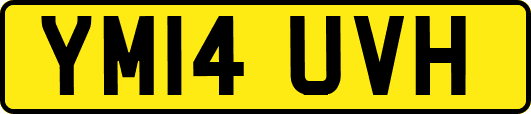 YM14 UVH